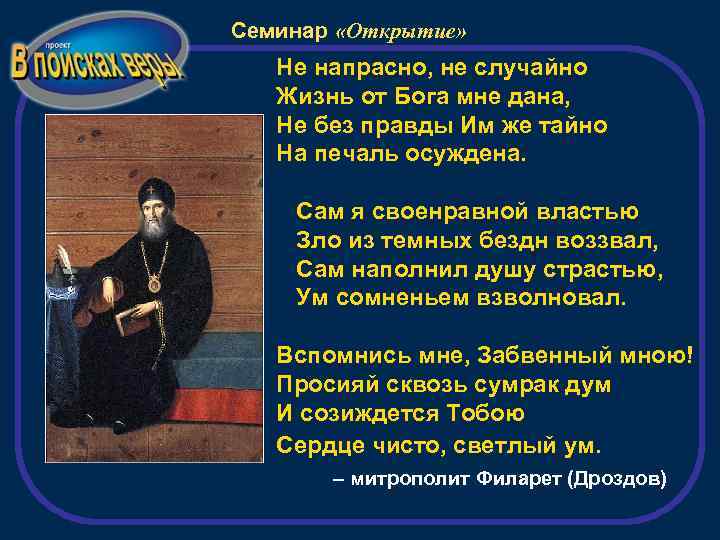 проект
В поисках веры

Семинар «Открытие»

Не напрасно, не случайно
Жизнь от Бога мне дана,
Не без правды Им же тайно
На печаль осуждена.

Сам я своенравной властью
Зло из темных бездн воззвал,
Сам наполнил душу страстью,
Ум сомненьем взволновал.

Вспомнись мне, Забвенный мною!
Просияй сквозь сумрак дум
И созиждется Тобою
Сердце чисто, светлый ум.

– митрополит Филарет (Дроздов)